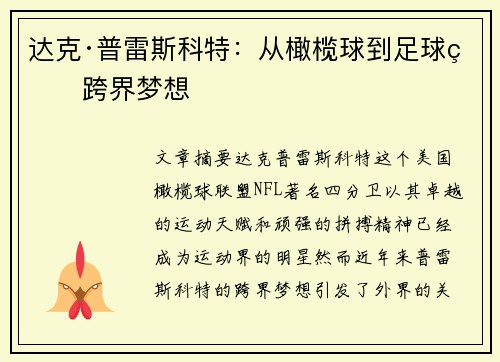 达克·普雷斯科特：从橄榄球到足球ç跨界梦想

文章摘要达克普雷斯科特这个美国橄榄球联盟NFL著名四分卫以其卓越的运动天赋和顽强的拼搏精神已经成为运动界的明星然而近年来普雷斯科特的跨界梦想引发了外界的关